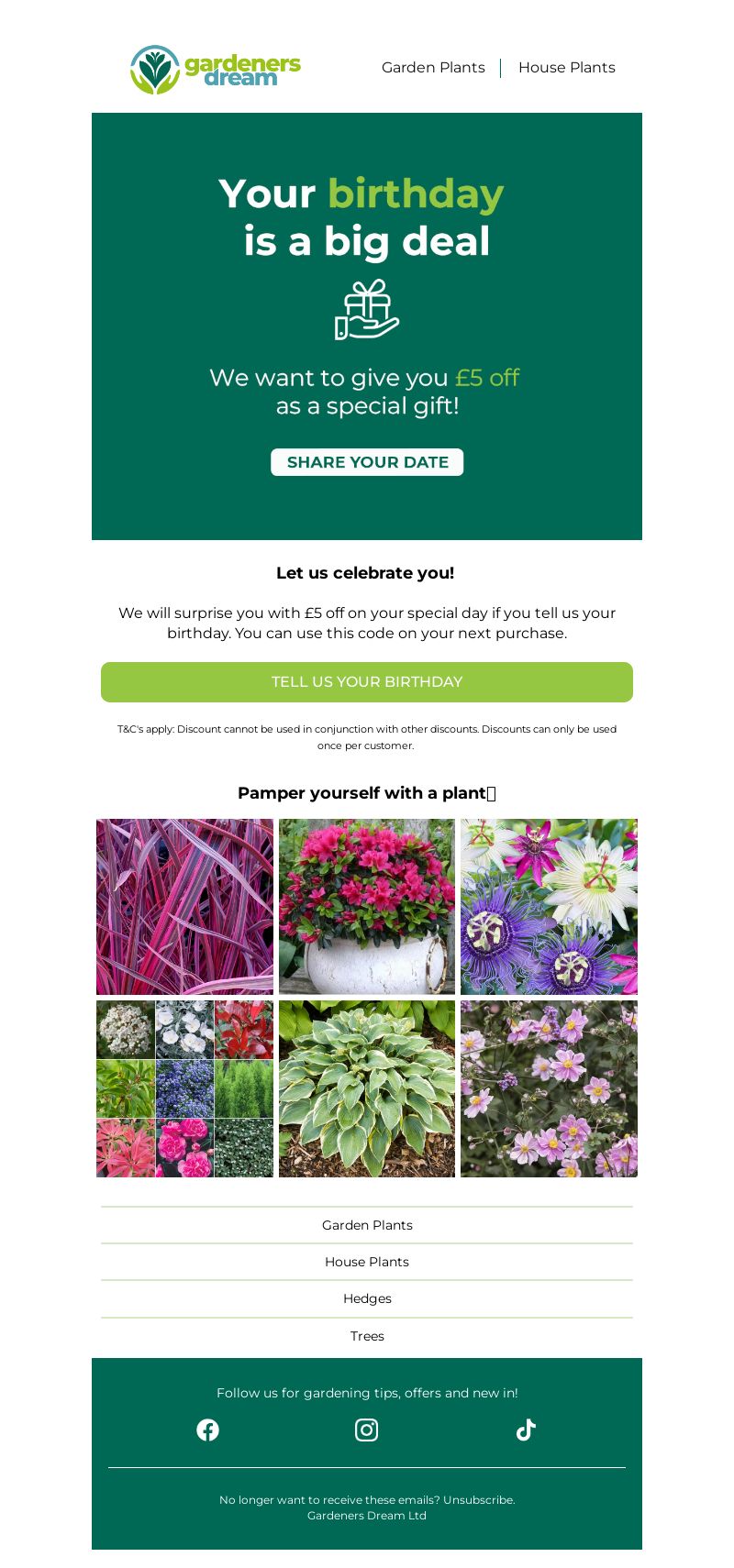 gardeners dream

Garden Plants | House Plants

Your birthday is a big deal

We want to give you £5 off as a special gift!

SHARE YOUR DATE

Let us celebrate you!

We will surprise you with £5 off on your special day if you tell us your birthday. You can use this code on your next purchase.

TELL US YOUR BIRTHDAY

T&C's apply: Discount cannot be used in conjunction with other discounts. Discounts can only be used once per customer.

Pamper yourself with a plant

Garden Plants

House Plants

Hedges

Trees

Follow us for gardening tips, offers and new in!

No longer want to receive these emails? Unsubscribe.
Gardeners Dream Ltd